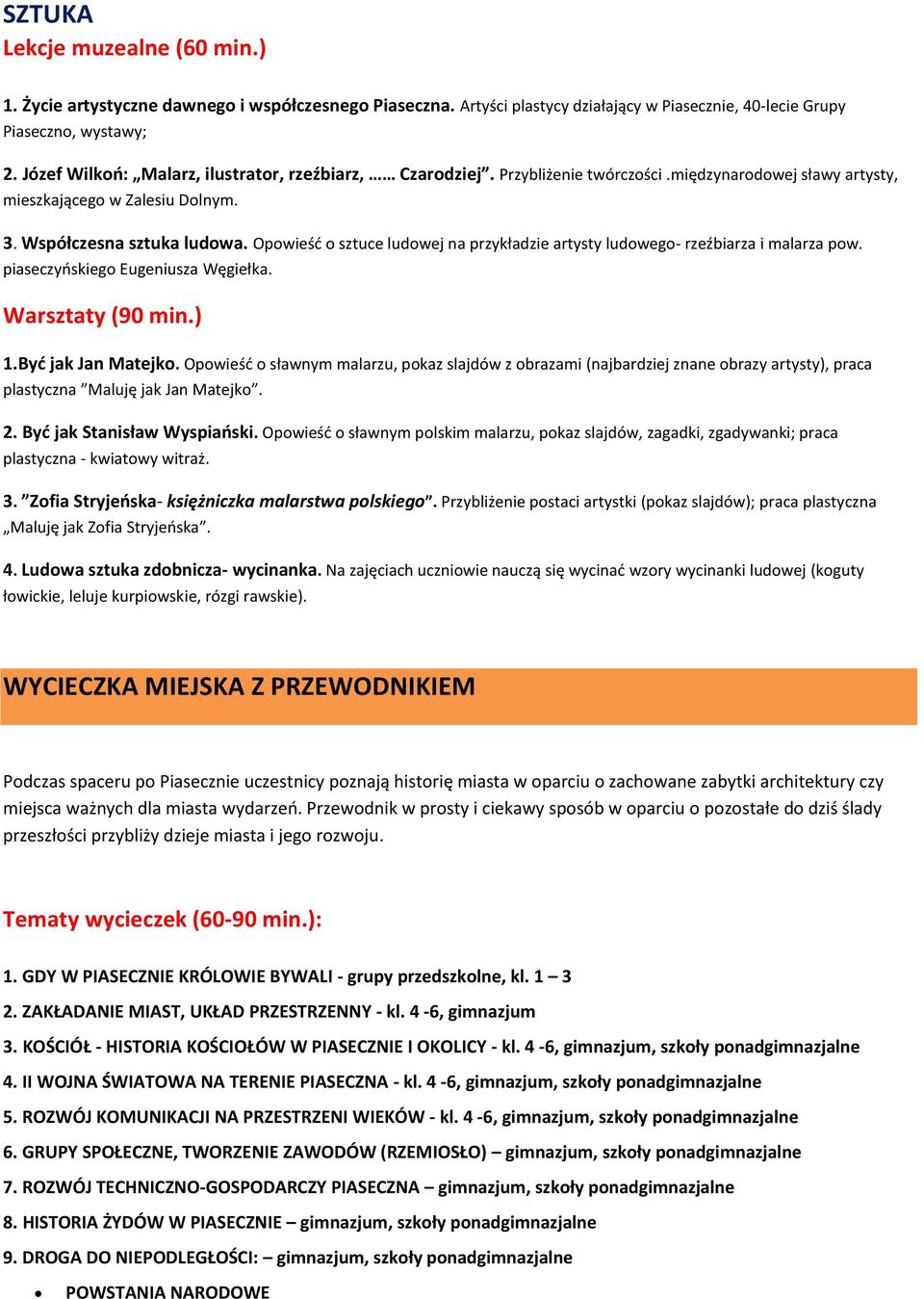 SZTUKA
Lekcje muzealne (60 min.)

1. Życie artystyczne dawnego i współczesnego Piaseczna. Artyści plastycy działający w Piasecznie, 40-lecie Grupy Piaseczno, wystawy;

2. Józef Wilkoń: „Malarz, ilustrator, rzeźbiarz, …… Czarodziej”. Przybliżenie twórczości .międzynarodowej sławy artysty, mieszkającego w Zalesiu Dolnym.

3. Współczesna sztuka ludowa. Opowieść o sztuce ludowej na przykładzie artysty ludowego- rzeźbiarza i malarza pow. piaseczyńskiego Eugeniusza Węgiełka.

Warsztaty (90 min.)

1.Być jak Jan Matejko. Opowieść o sławnym malarzu, pokaz slajdów z obrazami (najbardziej znane obrazy artysty), praca plastyczna ”Maluję jak Jan Matejko”.

2. Być jak Stanisław Wyspiański. Opowieść o sławnym polskim malarzu, pokaz slajdów, zagadki, zgadywanki; praca plastyczna - kwiatowy witraż.

3. ”Zofia Stryjeńska- księżniczka malarstwa polskiego”. Przybliżenie postaci artystki (pokaz slajdów); praca plastyczna „Maluję jak Zofia Stryjeńska”.

4. Ludowa sztuka zdobnicza- wycinanka. Na zajęciach uczniowie nauczą się wycinać wzory wycinanki ludowej (koguty łowickie, leluje kurpiowskie, rózgi rawskie).

WYCIECZKA MIEJSKA Z PRZEWODNIKIEM

Podczas spaceru po Piasecznie uczestnicy poznają historię miasta w oparciu o zachowane zabytki architektury czy miejsca ważnych dla miasta wydarzeń. Przewodnik w prosty i ciekawy sposób w oparciu o pozostałe do dziś ślady przeszłości przybliży dzieje miasta i jego rozwoju.

Tematy wycieczek (60-90 min.):

1. GDY W PIASECZNIE KRÓLOWIE BYWALI - grupy przedszkolne, kl. 1 – 3

2. ZAKŁADANIE MIAST, UKŁAD PRZESTRZENNY - kl. 4 -6, gimnazjum

3. KOŚCIÓŁ - HISTORIA KOŚCIOŁÓW W PIASECZNIE I OKOLICY - kl. 4 -6, gimnazjum, szkoły ponadgimnazjalne

4. II WOJNA ŚWIATOWA NA TERENIE PIASECZNA - kl. 4 -6, gimnazjum, szkoły ponadgimnazjalne

5. ROZWÓJ KOMUNIKACJI NA PRZESTRZENI WIEKÓW - kl. 4 -6, gimnazjum, szkoły ponadgimnazjalne

6. GRUPY SPOŁECZNE, TWORZENIE ZAWODÓW (RZEMIOSŁO) – gimnazjum, szkoły ponadgimnazjalne

7. ROZWÓJ TECHNICZNO-GOSPODARCZY PIASECZNA – gimnazjum, szkoły ponadgimnazjalne

8. HISTORIA ŻYDÓW W PIASECZNIE – gimnazjum, szkoły ponadgimnazjalne

9. DROGA DO NIEPODLEGŁOŚCI: – gimnazjum, szkoły ponadgimnazjalne

• POWSTANIA NARODOWE